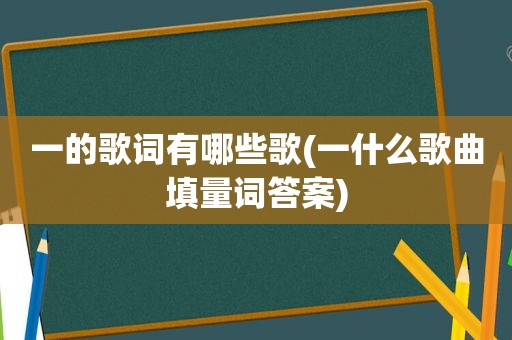 一的歌词有哪些歌(一什么歌曲填量词答案)